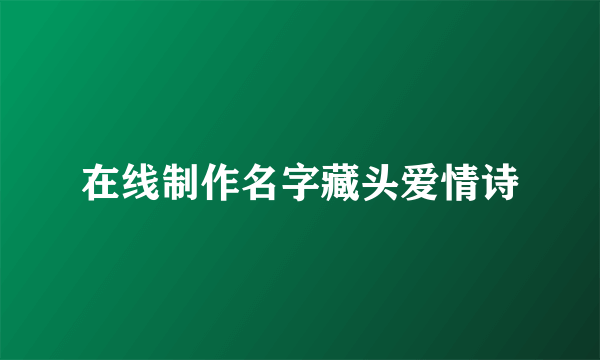 在线制作名字藏头爱情诗